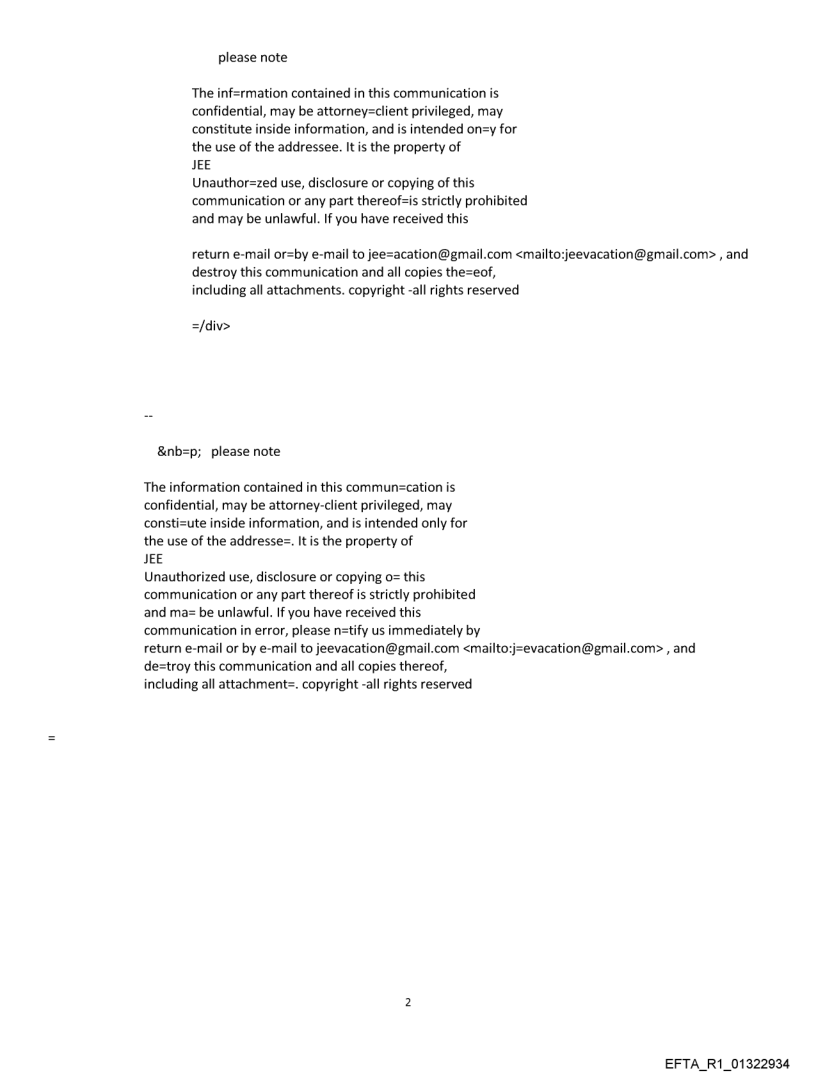 please note

The inf=rmation contained in this communication is confidential, may be attorney=client privileged, may constitute inside information, and is intended on=y for the use of the addressee. It is the property of
JEE
Unauthor=zed use, disclosure or copying of this communication or any part thereof=is strictly prohibited and may be unlawful. If you have received this

return e-mail or=by e-mail to jee=acation@gmail.com <mailto:jeevacation@gmail.com> , and destroy this communication and all copies the=eof, including all attachments. copyright -all rights reserved

=/div>

--

&nb=p; please note

The information contained in this commun=cation is confidential, may be attorney-client privileged, may consti=ute inside information, and is intended only for the use of the addresse=. It is the property of
JEE
Unauthorized use, disclosure or copying o= this communication or any part thereof is strictly prohibited and ma= be unlawful. If you have received this communication in error, please n=tify us immediately by return e-mail or by e-mail to jeevacation@gmail.com <mailto:j=evacation@gmail.com> , and de=troy this communication and all copies thereof, including all attachment=. copyright -all rights reserved

=

2

EFTA_R1_01322934